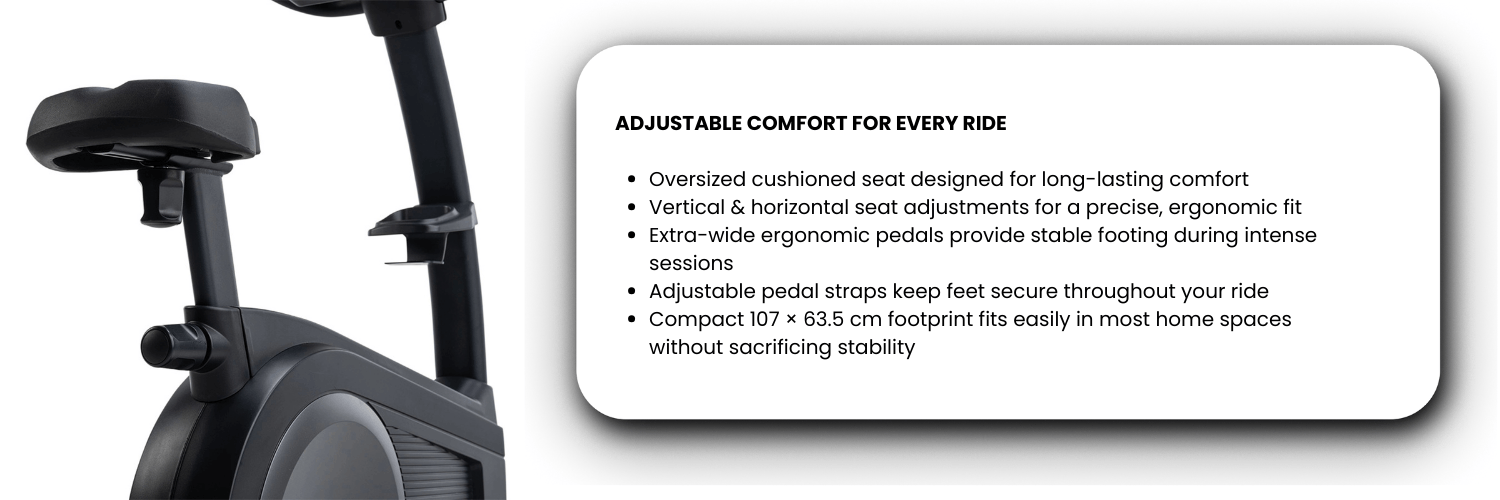 ADJUSTABLE COMFORT FOR EVERY RIDE

• Oversized cushioned seat designed for long-lasting comfort
• Vertical & horizontal seat adjustments for a precise, ergonomic fit
• Extra-wide ergonomic pedals provide stable footing during intense sessions
• Adjustable pedal straps keep feet secure throughout your ride
• Compact 107 × 63.5 cm footprint fits easily in most home spaces without sacrificing stability